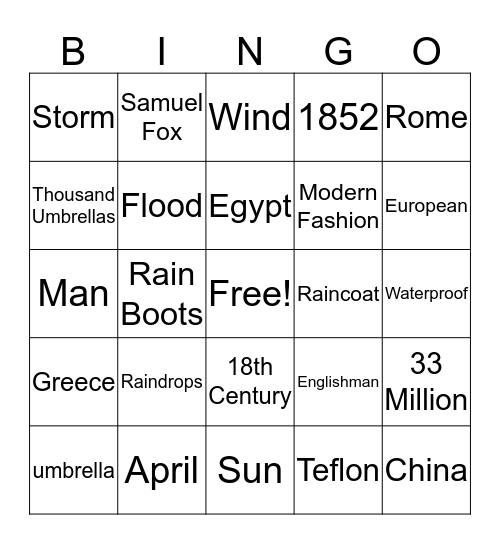 | B | I | N | G | O |
|---|---|---|---|---|
| Storm | Samuel Fox | Wind | 1852 | Rome |
| Thousand Umbrellas | Flood | Egypt | Modern Fashion | European |
| Man | Rain Boots | Free! | Raincoat | Waterproof |
| Greece | Raindrops | 18th Century | Englishman | 33 Million |
| umbrella | April | Sun | Teflon | China |